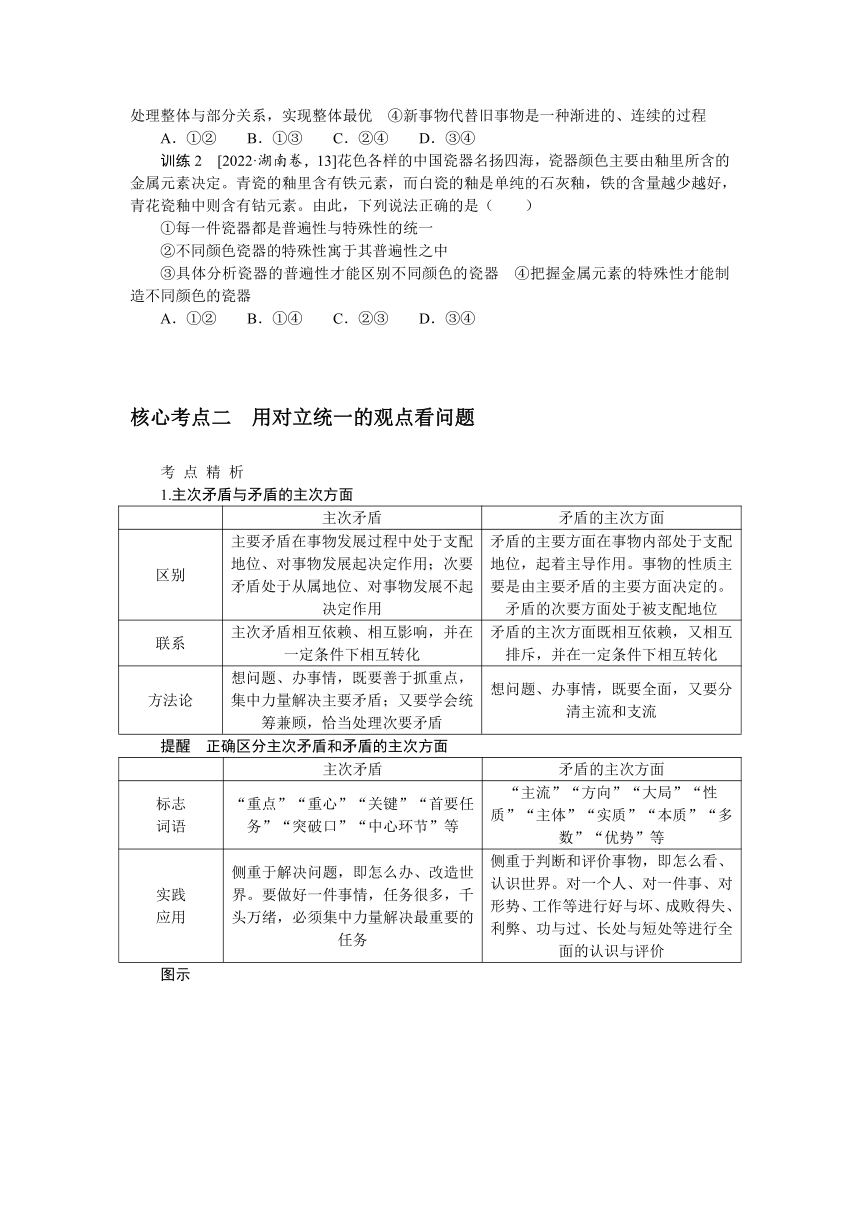 处理整体与部分关系，实现整体最优　④新事物代替旧事物是一种渐进的、连续的过程

A．①②　　B．①③　　C．②④　　D．③④

训练 2　[2022·湖南卷，13]花色各样的中国瓷器名扬四海，瓷器颜色主要由釉里所含的金属元素决定。青瓷的釉里含有铁元素，而白瓷的釉是单纯的石灰釉，铁的含量越少越好，青花瓷釉中则含有钴元素。由此，下列说法正确的是（　　）

①每一件瓷器都是普遍性与特殊性的统一

②不同颜色瓷器的特殊性寓于其普遍性之中

③具体分析瓷器的普遍性才能区别不同颜色的瓷器　④把握金属元素的特殊性才能制造不同颜色的瓷器

A．①②　　B．①④　　C．②③　　D．③④

核心考点二　用对立统一的观点看问题

考 点 精 析

1.主次矛盾与矛盾的主次方面

| | 主次矛盾 | 矛盾的主次方面 |
|---|---|---|
| 区别 | 主要矛盾在事物发展过程中处于支配地位、对事物发展起决定作用；次要矛盾处于从属地位、对事物发展不起决定作用 | 矛盾的主要方面在事物内部处于支配地位，起着主导作用。事物的性质主要是由主要矛盾的主要方面决定的。矛盾的次要方面处于被支配地位 |
| 联系 | 主次矛盾相互依赖、相互影响，并在一定条件下相互转化 | 矛盾的主次方面既相互依赖，又相互排斥，并在一定条件下相互转化 |
| 方法论 | 想问题、办事情，既要善于抓重点，集中力量解决主要矛盾；又要学会统筹兼顾，恰当处理次要矛盾 | 想问题、办事情，既要全面，又要分清主流和支流 |

提醒　正确区分主次矛盾和矛盾的主次方面

| | 主次矛盾 | 矛盾的主次方面 |
|---|---|---|
| 标志词语 | “重点”“重心”“关键”“首要任务”“突破口”“中心环节”等 | “主流”“方向”“大局”“性质”“主体”“实质”“本质”“多数”“优势”等 |
| 实践应用 | 侧重于解决问题，即怎么办、改造世界。要做好一件事情，任务很多，千头万绪，必须集中力量解决最重要的任务 | 侧重于判断和评价事物，即怎么看、认识世界。对一个人、对一件事、对形势、工作等进行好与坏、成败得失、利弊、功与过、长处与短处等进行全面的认识与评价 |

图示